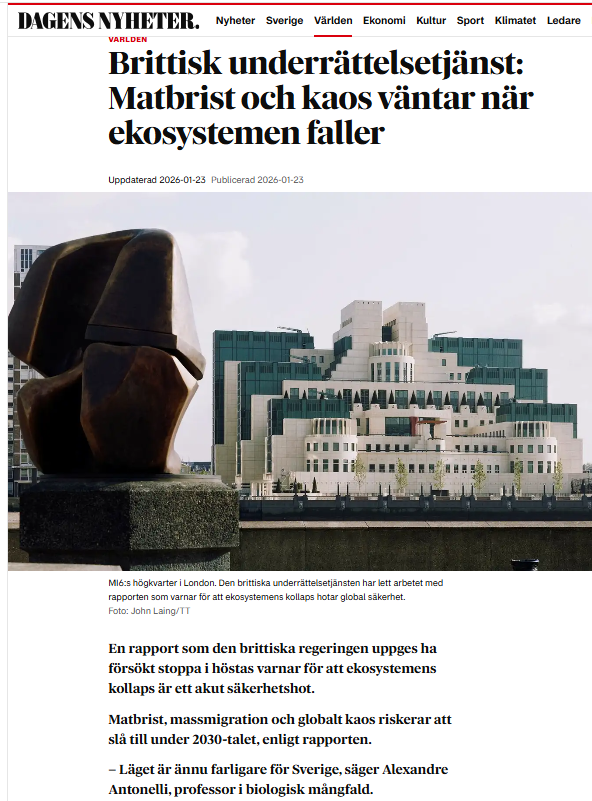 DAGENS NYHETER. Nyheter Sverige Världen Ekonomi Kultur Sport Klimatet Ledare

VÄRLDEN

Brittisk underrättelsetjänst: Matbrist och kaos väntar när ekosystemen faller

Uppdaterad 2026-01-23 Publicerad 2026-01-23

MI6:s högkvarter i London. Den brittiska underrättelsetjänsten har lett arbetet med rapporten som varnar för att ekosystemens kollaps hotar global säkerhet.
Foto: John Laing/TT

En rapport som den brittiska regeringen uppges ha försökt stoppa i höstas varnar för att ekosystemens kollaps är ett akut säkerhetshot.

Matbrist, massmigration och globalt kaos riskerar att slå till under 2030-talet, enligt rapporten.

– Läget är ännu farligare för Sverige, säger Alexandre Antonelli, professor i biologisk mångfald.